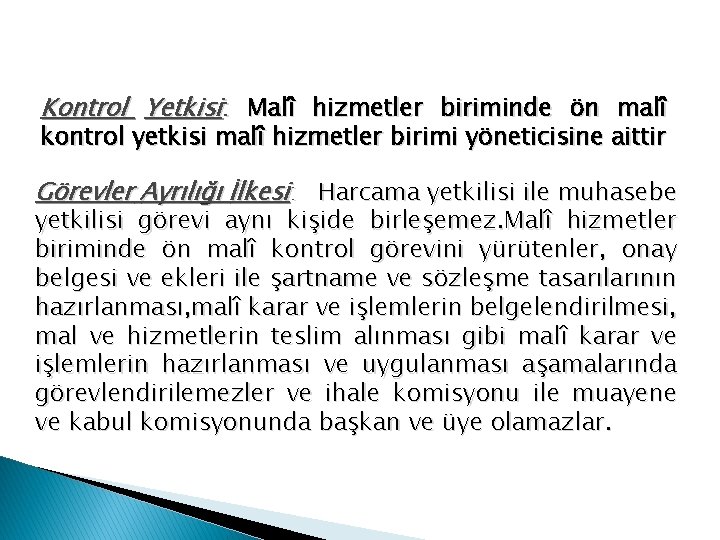 Kontrol Yetkisi: Malî hizmetler biriminde ön malî kontrol yetkisi malî hizmetler birimi yöneticisine aittir

Görevler Ayrılığı İlkesi: Harcama yetkilisi ile muhasebe yetkilisi görevi aynı kişide birleşemez.Malî hizmetler biriminde ön malî kontrol görevini yürütenler, onay belgesi ve ekleri ile şartname ve sözleşme tasarılarının hazırlanması,malî karar ve işlemlerin belgelendirilmesi, mal ve hizmetlerin teslim alınması gibi malî karar ve işlemlerin hazırlanması ve uygulanması aşamalarında görevlendirilemezler ve ihale komisyonu ile muayene ve kabul komisyonunda başkan ve üye olamazlar.